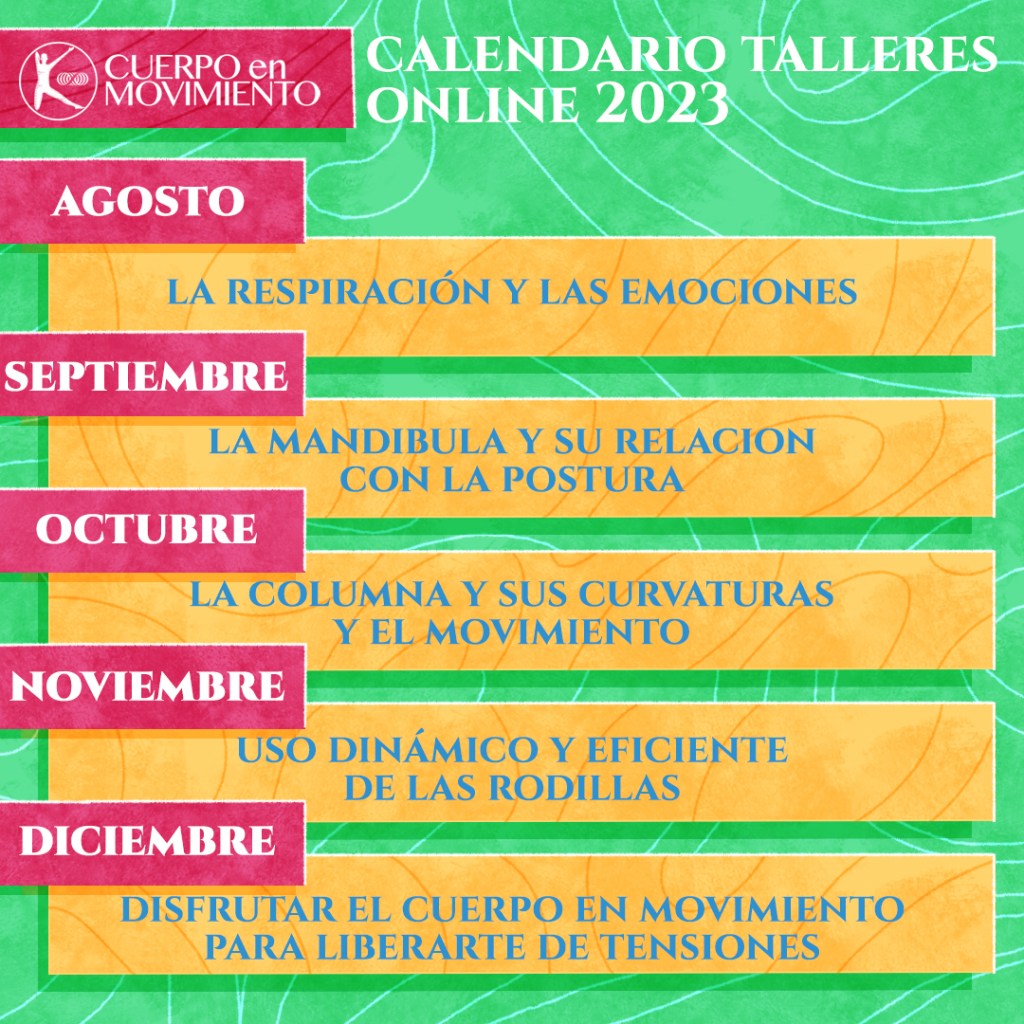 CUERPO en MOVIMIENTO

CALENDARIO TALLERES ONLINE 2023

AGOSTO

LA RESPIRACIÓN Y LAS EMOCIONES

SEPTIEMBRE

LA MANDIBULA Y SU RELACION CON LA POSTURA

OCTUBRE

LA COLUMNA Y SUS CURVATURAS Y EL MOVIMIENTO

NOVIEMBRE

USO DINÁMICO Y EFICIENTE DE LAS RODILLAS

DICIEMBRE

DISFRUTAR EL CUERPO EN MOVIMIENTO PARA LIBERARTE DE TENSIONES